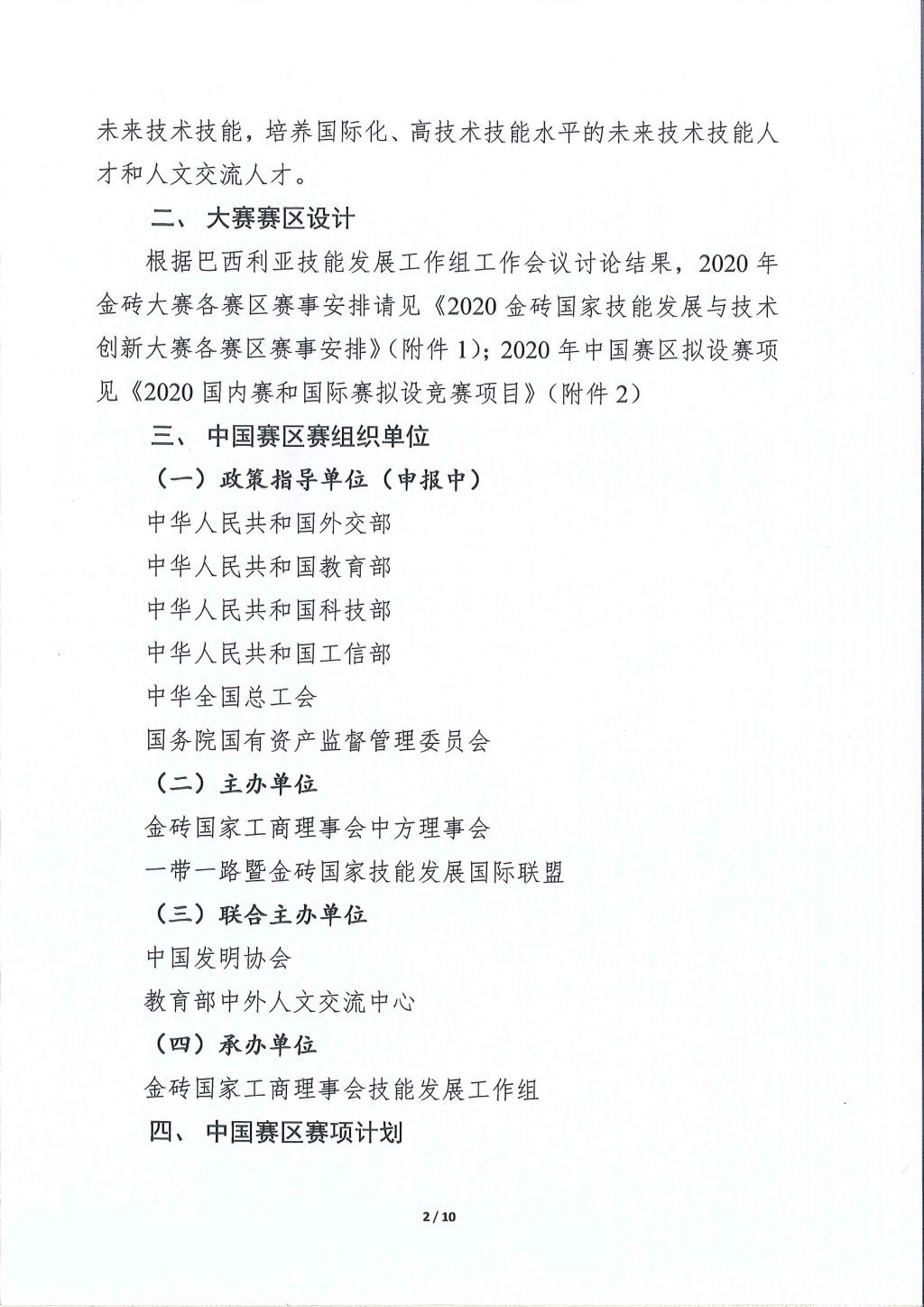 未来技术技能，培养国际化、高技术技能水平的未来技术技能人才和人文交流人才。

二、 大赛赛区设计

根据巴西利亚技能发展工作组工作会议讨论结果，2020 年金砖大赛各赛区赛事安排请见《2020 金砖国家技能发展与技术创新大赛各赛区赛事安排》（附件 1）；2020 年中国赛区拟设赛项见《2020 国内赛和国际赛拟设竞赛项目》（附件 2）

三、 中国赛区赛组织单位

（一）政策指导单位（申报中）

中华人民共和国外交部

中华人民共和国教育部

中华人民共和国科技部

中华人民共和国工信部

中华全国总工会

国务院国有资产监督管理委员会

（二）主办单位

金砖国家工商理事会中方理事会

一带一路暨金砖国家技能发展国际联盟

（三）联合主办单位

中国发明协会

教育部中外人文交流中心

（四）承办单位

金砖国家工商理事会技能发展工作组

四、 中国赛区赛项计划

2 / 10